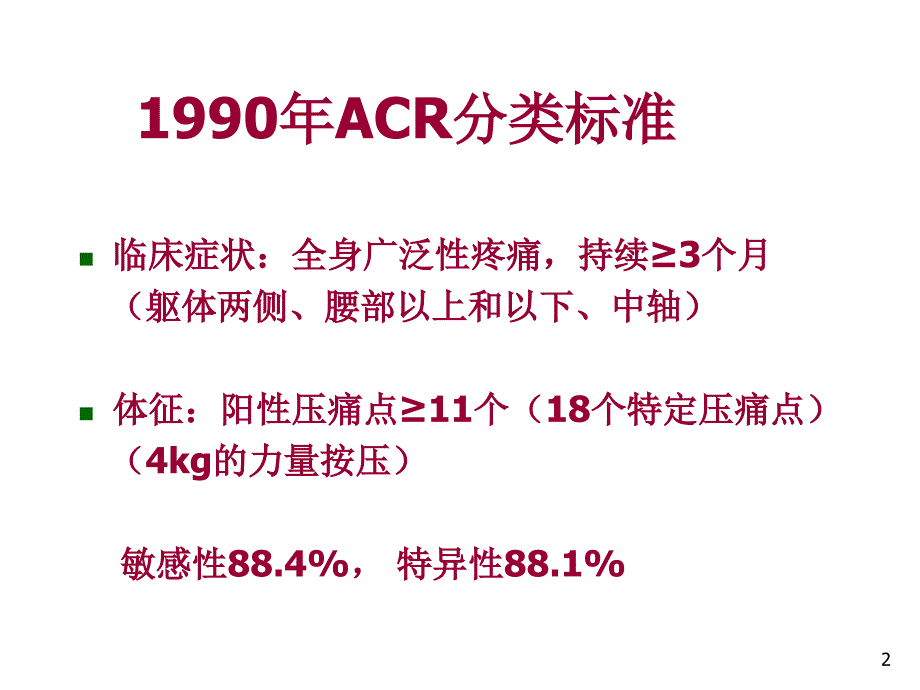 1990年ACR分类标准

临床症状：全身广泛性疼痛，持续≥3个月（躯体两侧、腰部以上和以下、中轴）

体征：阳性压痛点≥11个（18个特定压痛点）（4kg的力量按压）

敏感性88.4%， 特异性88.1%

2